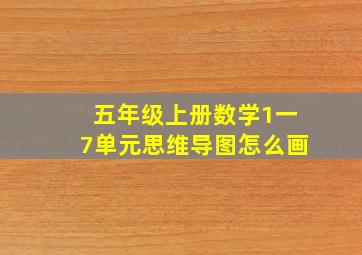 五年级上册数学1一7单元思维导图怎么画